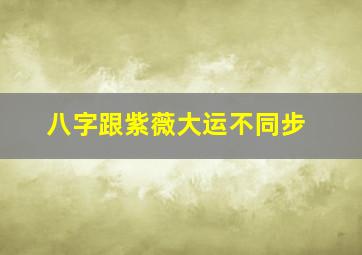 八字跟紫薇大运不同步